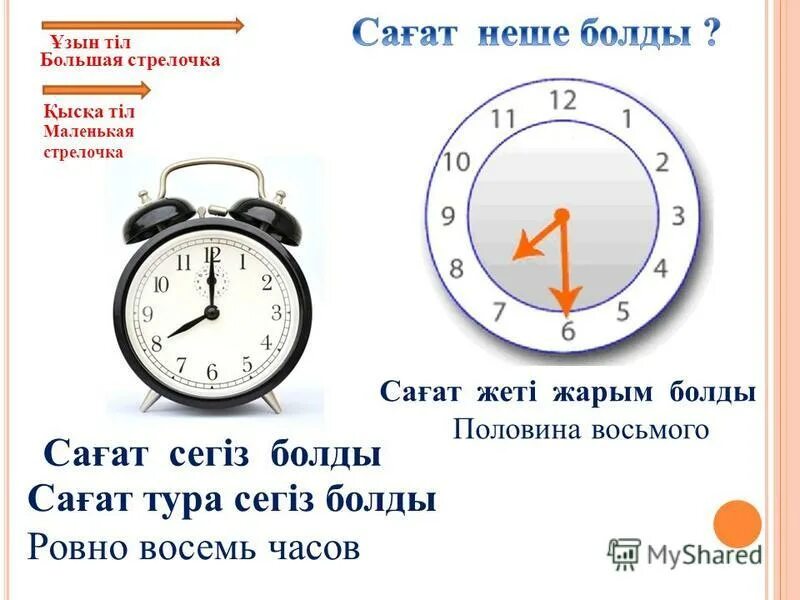 Ұзын тіл
Большая стрелочка

Қысқа тіл
Маленькая стрелочка

Сағат неше болды ?

12 1 2 3 4 5 6 7 8 9 10 11

12 1 2 3 4 5 6 7 8 9 10 11

Сағат жеті жарым болды
Половина восьмого

Сағат сегіз болды
Сағат тура сегіз болды
Ровно восемь часов

MyShared